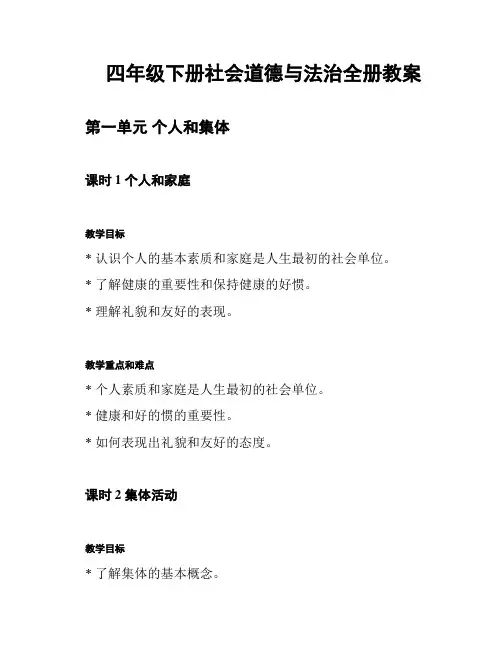 四年级下册社会道德与法治全册教案

第一单元 个人和集体

课时 1 个人和家庭

教学目标

* 认识个人的基本素质和家庭是人生最初的社会单位。

* 了解健康的重要性和保持健康的好惯。

* 理解礼貌和友好的表现。

教学重点和难点

* 个人素质和家庭是人生最初的社会单位。

* 健康和好的惯的重要性。

* 如何表现出礼貌和友好的态度。

课时 2 集体活动

教学目标

* 了解集体的基本概念。